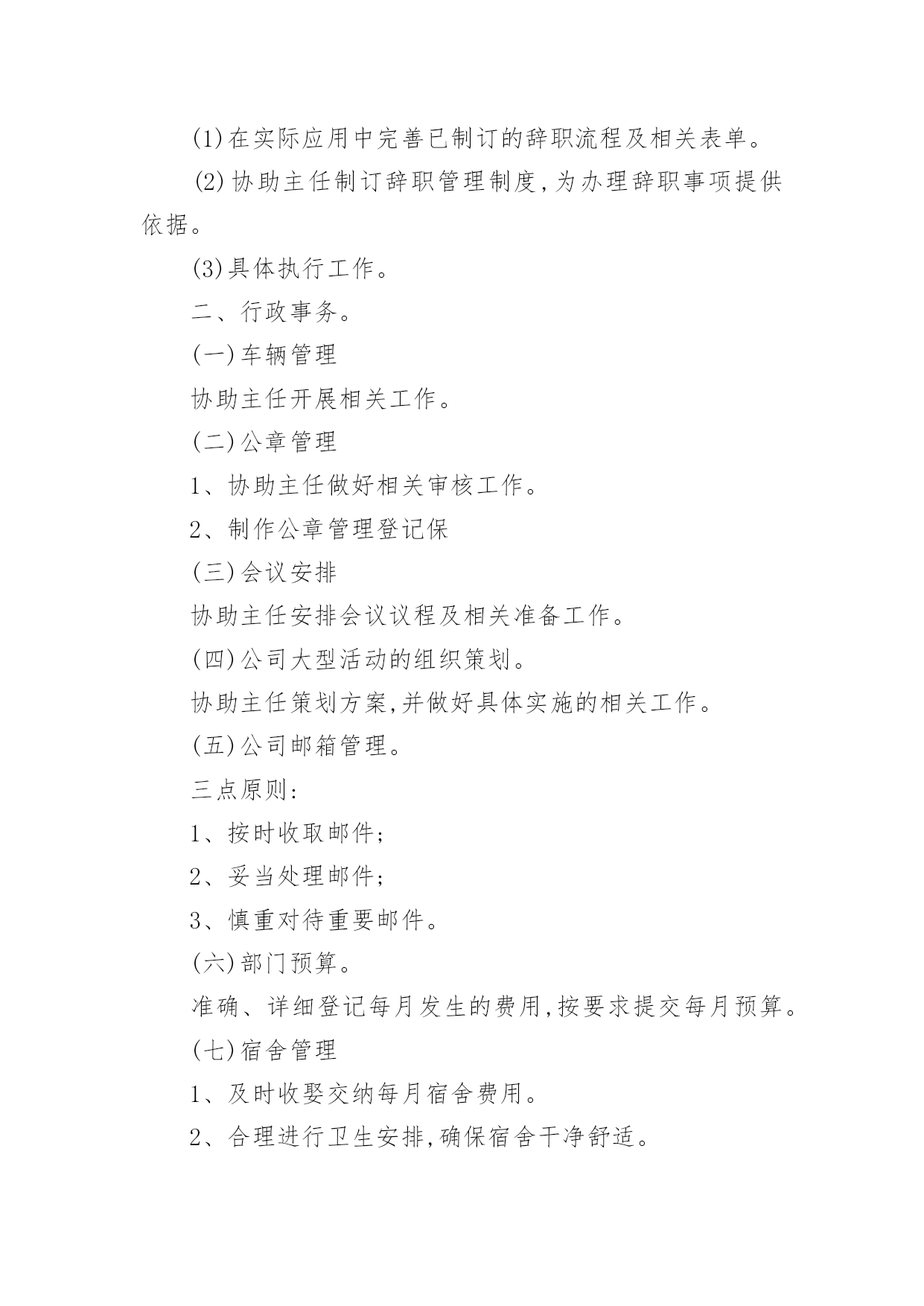 (1)在实际应用中完善已制订的辞职流程及相关表单。

(2)协助主任制订辞职管理制度,为办理辞职事项提供依据。

(3)具体执行工作。

二、行政事务。

(一)车辆管理

协助主任开展相关工作。

(二)公章管理

1、协助主任做好相关审核工作。

2、制作公章管理登记保

(三)会议安排

协助主任安排会议议程及相关准备工作。

(四)公司大型活动的组织策划。

协助主任策划方案,并做好具体实施的相关工作。

(五)公司邮箱管理。

三点原则:

1、按时收取邮件;

2、妥当处理邮件;

3、慎重对待重要邮件。

(六)部门预算。

准确、详细登记每月发生的费用,按要求提交每月预算。

(七)宿舍管理

1、及时收娶交纳每月宿舍费用。

2、合理进行卫生安排,确保宿舍干净舒适。